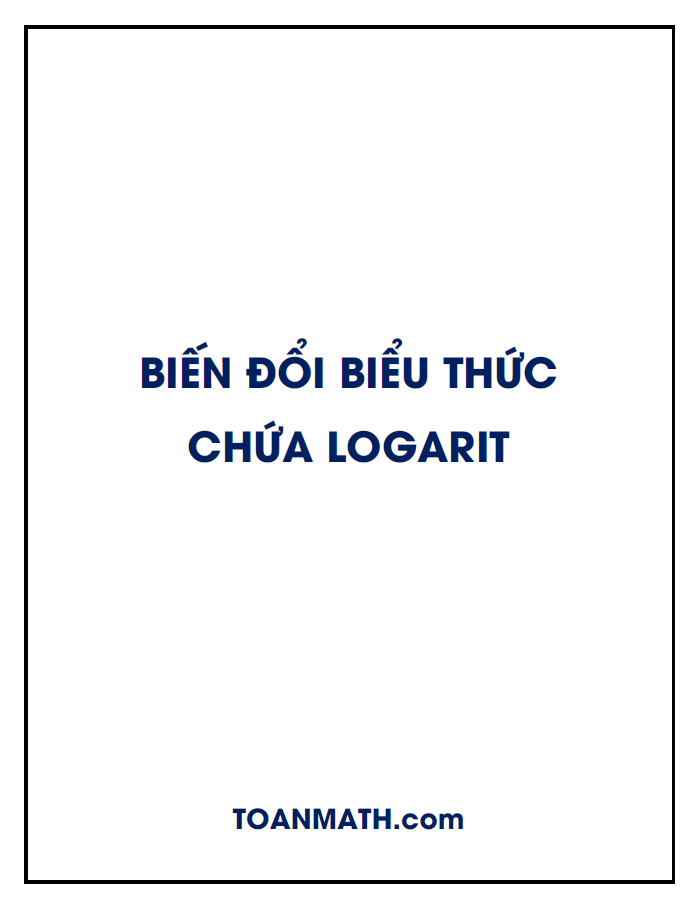 BIẾN ĐỔI BIỂU THỨC
CHỨA LOGARIT

TOANMATH.com